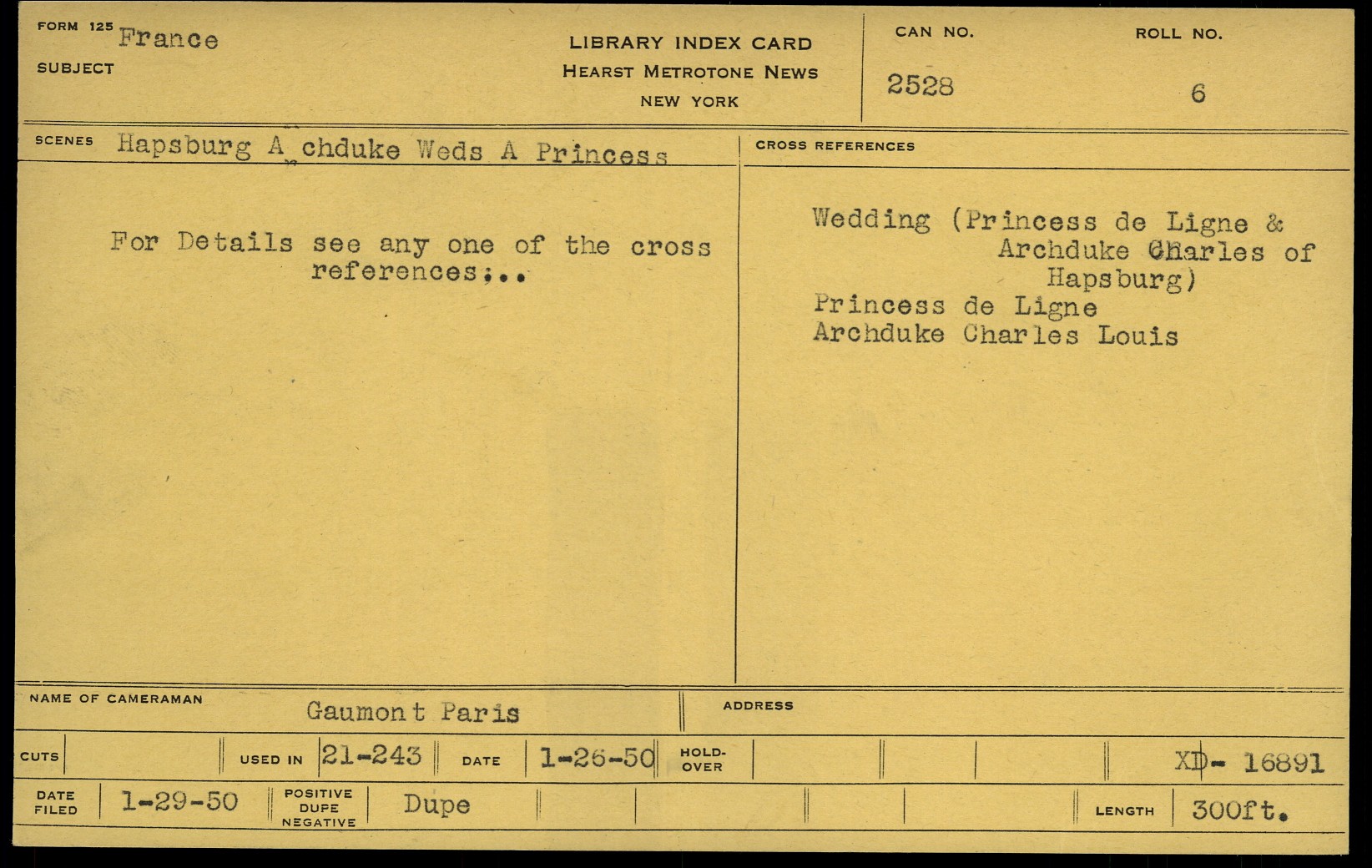 FORM 125 France
SUBJECT

LIBRARY INDEX CARD
HEARST METROTONE NEWS
NEW YORK

CAN NO.
2528

ROLL NO.
6

SCENES Hapsburg A chduke Weds A Princess

For Details see any one of the cross references;..

CROSS REFERENCES

Wedding (Princess de Ligne & Archduke Charles of Hapsburg)
Princess de Ligne
Archduke Charles Louis

NAME OF CAMERAMAN Gaumont Paris

ADDRESS

CUTS

USED IN 21-243

DATE 1-26-50

HOLD-OVER

XD- 16891

DATE FILED 1-29-50

POSITIVE DUPE NEGATIVE Dupe

LENGTH 300ft.